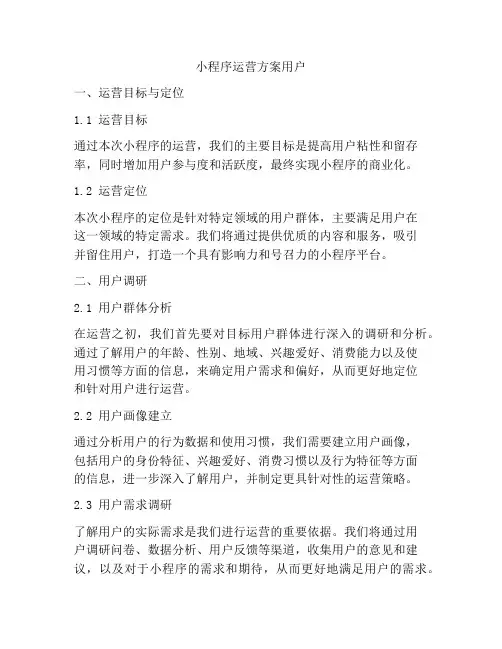 小程序运营方案用户

一、运营目标与定位

1.1 运营目标

通过本次小程序的运营，我们的主要目标是提高用户粘性和留存率，同时增加用户参与度和活跃度，最终实现小程序的商业化。

1.2 运营定位

本次小程序的定位是针对特定领域的用户群体，主要满足用户在这一领域的特定需求。我们将通过提供优质的内容和服务，吸引并留住用户，打造一个具有影响力和号召力的小程序平台。

二、用户调研

2.1 用户群体分析

在运营之初，我们首先要对目标用户群体进行深入的调研和分析。通过了解用户的年龄、性别、地域、兴趣爱好、消费能力以及使用习惯等方面的信息，来确定用户需求和偏好，从而更好地定位和针对用户进行运营。

2.2 用户画像建立

通过分析用户的行为数据和使用习惯，我们需要建立用户画像，包括用户的身份特征、兴趣爱好、消费习惯以及行为特征等方面的信息，进一步深入了解用户，并制定更具针对性的运营策略。

2.3 用户需求调研

了解用户的实际需求是我们进行运营的重要依据。我们将通过用户调研问卷、数据分析、用户反馈等渠道，收集用户的意见和建议，以及对于小程序的需求和期待，从而更好地满足用户的需求。